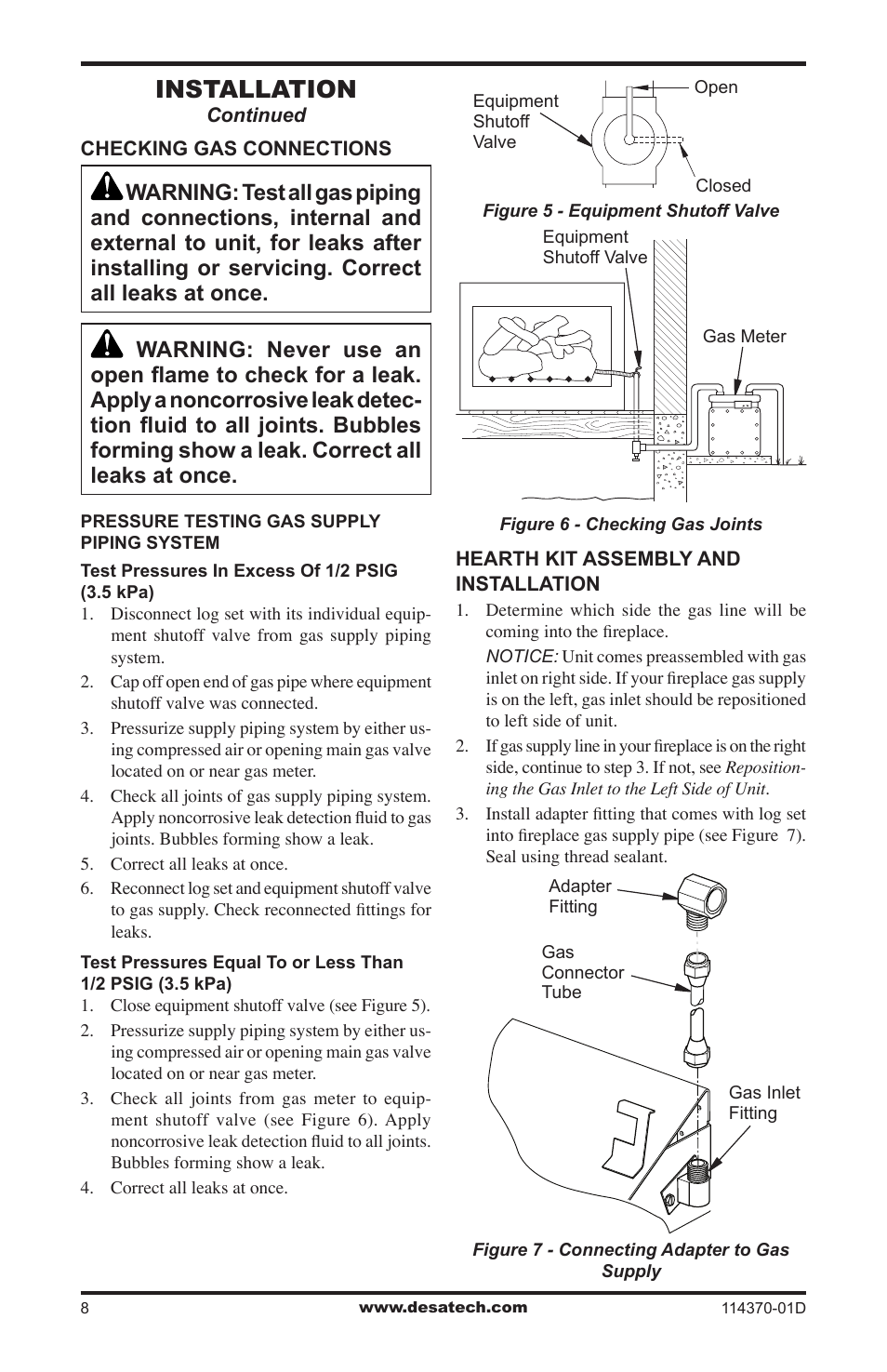 INSTALLATION
Continued

CHECKING GAS CONNECTIONS

WARNING: Test all gas piping and connections, internal and external to unit, for leaks after installing or servicing. Correct all leaks at once.

WARNING: Never use an open flame to check for a leak. Apply a noncorrosive leak detection fluid to all joints. Bubbles forming show a leak. Correct all leaks at once.

PRESSURE TESTING GAS SUPPLY PIPING SYSTEM

Test Pressures In Excess Of 1/2 PSIG (3.5 kPa)

1. Disconnect log set with its individual equipment shutoff valve from gas supply piping system.
2. Cap off open end of gas pipe where equipment shutoff valve was connected.
3. Pressurize supply piping system by either using compressed air or opening main gas valve located on or near gas meter.
4. Check all joints of gas supply piping system. Apply noncorrosive leak detection fluid to gas joints. Bubbles forming show a leak.
5. Correct all leaks at once.
6. Reconnect log set and equipment shutoff valve to gas supply. Check reconnected fittings for leaks.

Test Pressures Equal To or Less Than 1/2 PSIG (3.5 kPa)

1. Close equipment shutoff valve (see Figure 5).
2. Pressurize supply piping system by either using compressed air or opening main gas valve located on or near gas meter.
3. Check all joints from gas meter to equipment shutoff valve (see Figure 6). Apply noncorrosive leak detection fluid to all joints. Bubbles forming show a leak.
4. Correct all leaks at once.

Equipment Shutoff Valve
Open
Closed

Figure 5 - Equipment Shutoff Valve

Equipment Shutoff Valve
Gas Meter

Figure 6 - Checking Gas Joints

HEARTH KIT ASSEMBLY AND INSTALLATION

1. Determine which side the gas line will be coming into the fireplace.
NOTICE: Unit comes preassembled with gas inlet on right side. If your fireplace gas supply is on the left, gas inlet should be repositioned to left side of unit.
2. If gas supply line in your fireplace is on the right side, continue to step 3. If not, see Repositioning the Gas Inlet to the Left Side of Unit.
3. Install adapter fitting that comes with log set into fireplace gas supply pipe (see Figure 7). Seal using thread sealant.

Adapter Fitting
Gas Connector Tube
Gas Inlet Fitting

Figure 7 - Connecting Adapter to Gas Supply

8
www.desatech.com
114370-01D